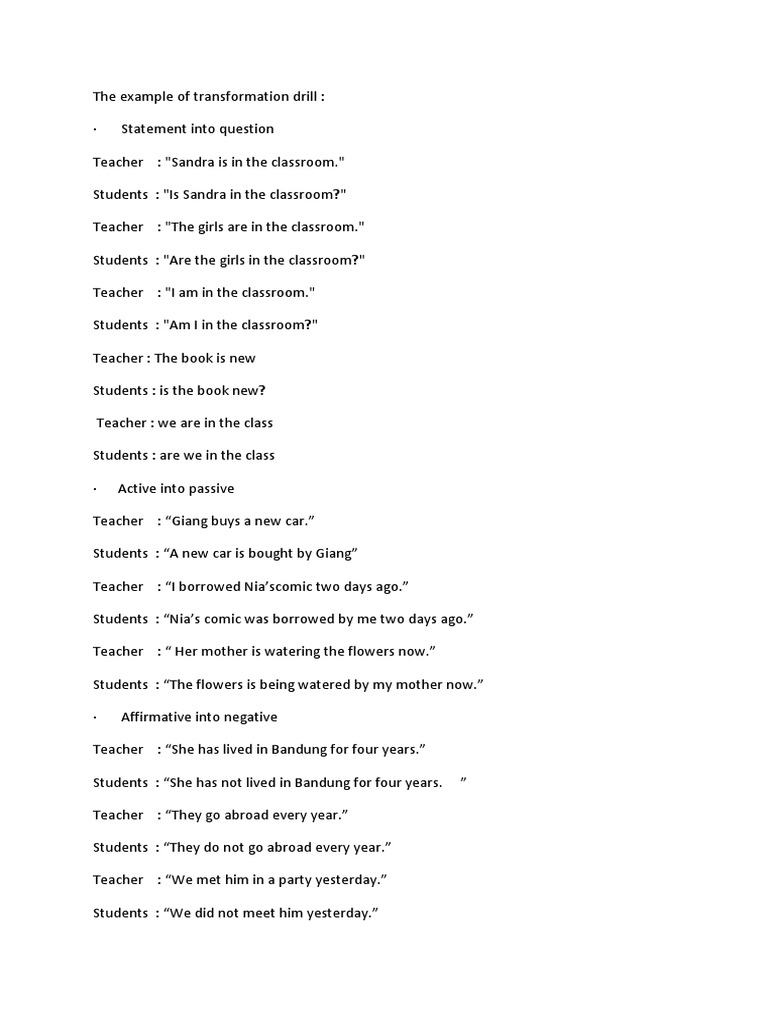 The example of transformation drill :

· Statement into question

Teacher : "Sandra is in the classroom."

Students : "Is Sandra in the classroom?"

Teacher : "The girls are in the classroom."

Students : "Are the girls in the classroom?"

Teacher : "I am in the classroom."

Students : "Am I in the classroom?"

Teacher : The book is new

Students : is the book new?

Teacher : we are in the class

Students : are we in the class

· Active into passive

Teacher : “Giang buys a new car.”

Students : “A new car is bought by Giang”

Teacher : “I borrowed Nia’scomic two days ago.”

Students : “Nia’s comic was borrowed by me two days ago.”

Teacher : “ Her mother is watering the flowers now.”

Students : “The flowers is being watered by my mother now.”

· Affirmative into negative

Teacher : “She has lived in Bandung for four years.”

Students : “She has not lived in Bandung for four years. ”

Teacher : “They go abroad every year.”

Students : “They do not go abroad every year.”

Teacher : “We met him in a party yesterday.”

Students : “We did not meet him yesterday.”